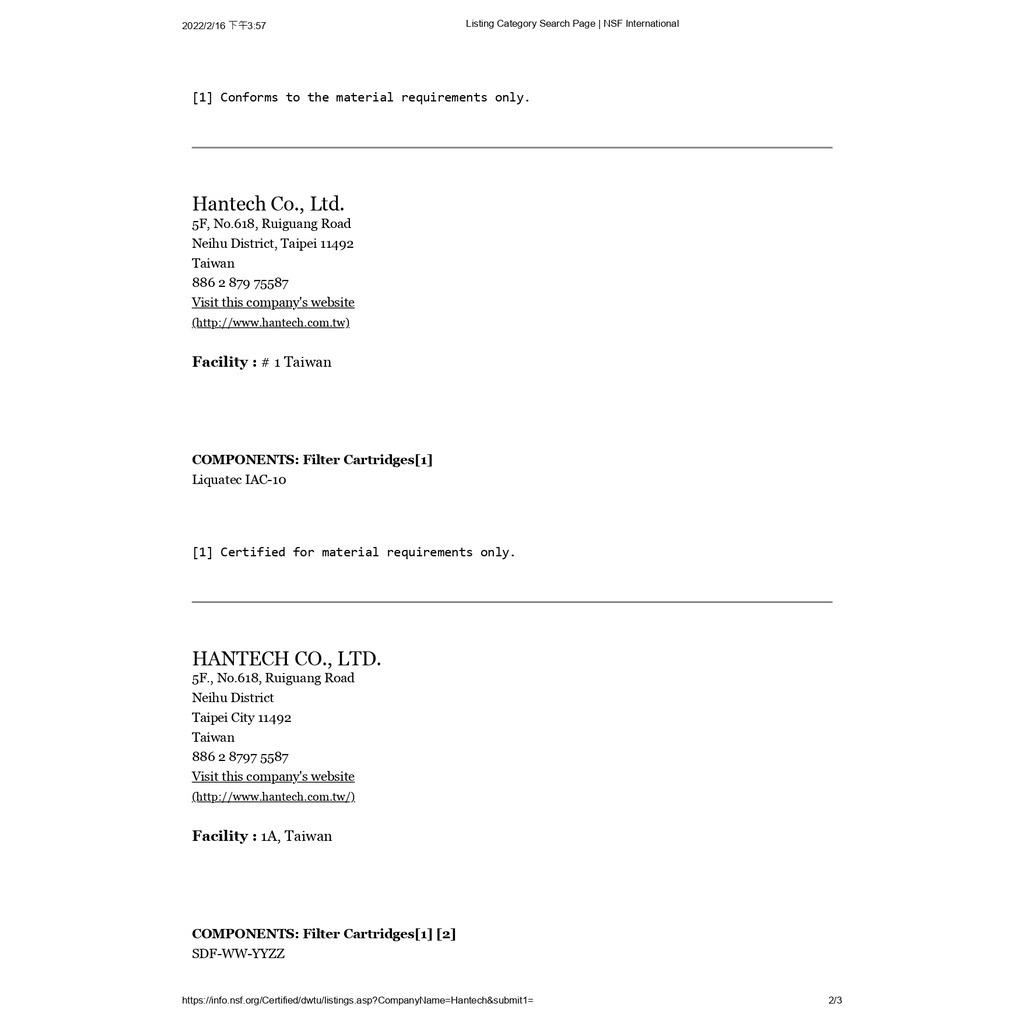 2022/2/16 下午3:57

Listing Category Search Page | NSF International

[1] Conforms to the material requirements only.

Hantech Co., Ltd.
5F, No.618, Ruiguang Road
Neihu District, Taipei 11492
Taiwan
886 2 879 75587
Visit this company's website
(http://www.hantech.com.tw)

Facility : # 1 Taiwan

COMPONENTS: Filter Cartridges[1]
Liquatec IAC-10

[1] Certified for material requirements only.

HANTECH CO., LTD.
5F., No.618, Ruiguang Road
Neihu District
Taipei City 11492
Taiwan
886 2 8797 5587
Visit this company's website
(http://www.hantech.com.tw/)

Facility : 1A, Taiwan

COMPONENTS: Filter Cartridges[1] [2]
SDF-WW-YYZZ

https://info.nsf.org/Certified/dwtu/listings.asp?CompanyName=Hantech&submit1=

2/3